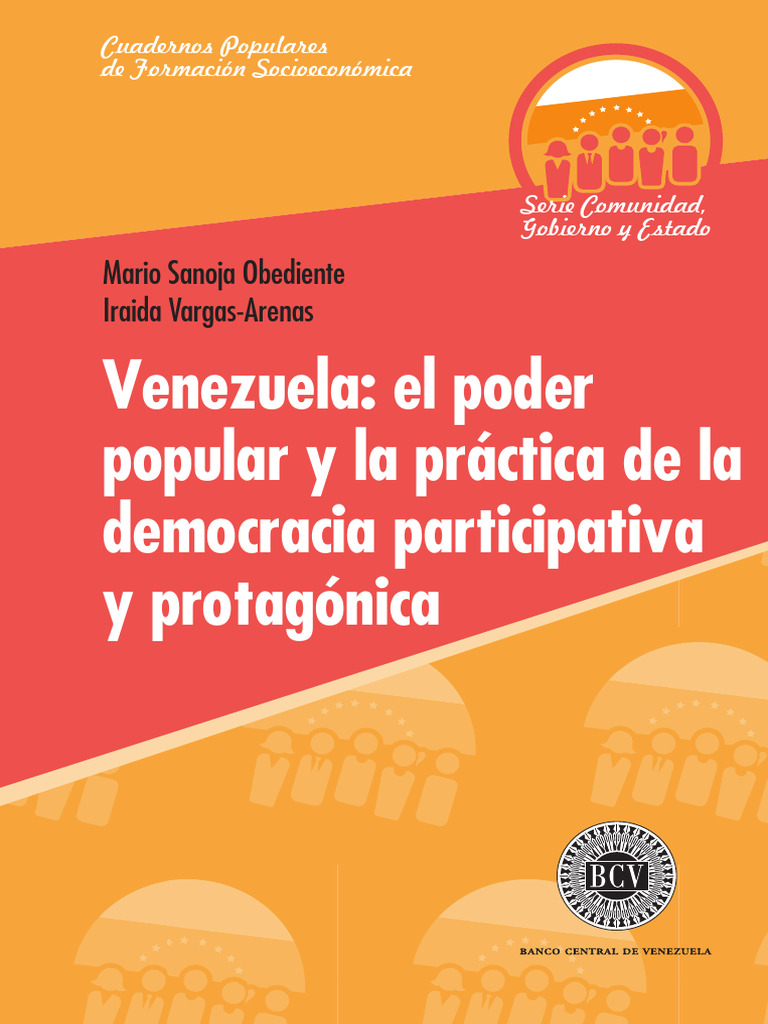 Cuadernos Populares
de Formación Socioeconómica

Serie Comunidad,
Gobierno y Estado

Mario Sanoja Obediente
Iraida Vargas-Arenas

Venezuela: el poder popular y la práctica de la democracia participativa y protagónica

BCV

BANCO CENTRAL DE VENEZUELA